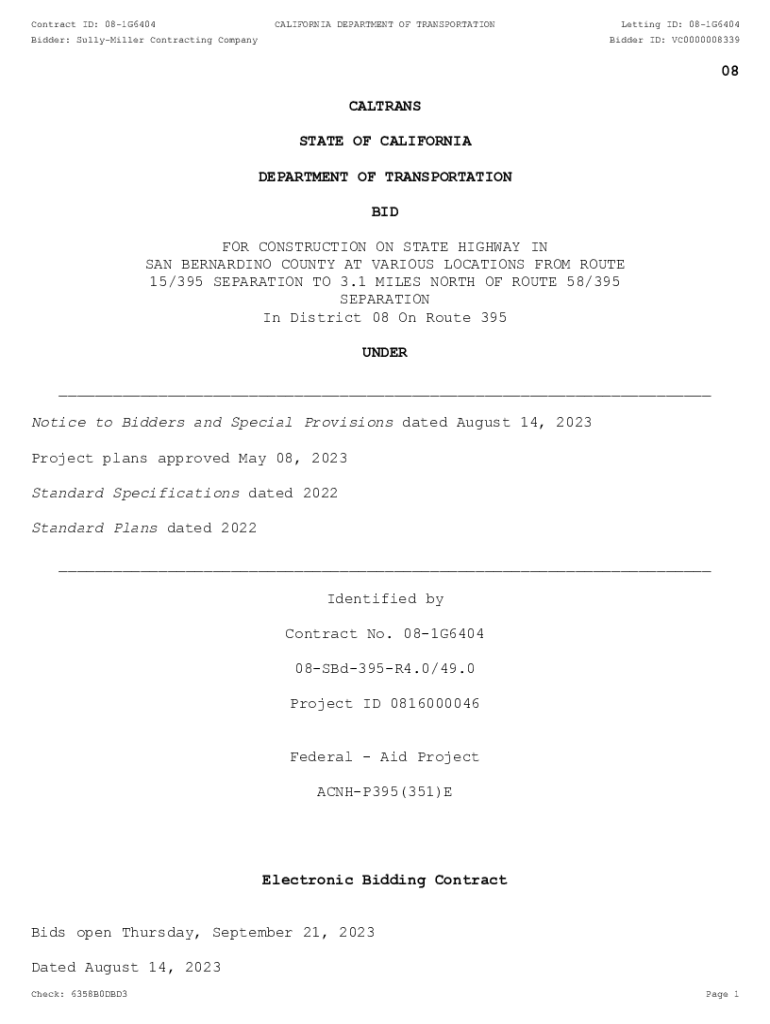 Contract ID: 08-1G6404 CALIFORNIA DEPARTMENT OF TRANSPORTATION Letting ID: 08-1G6404
Bidder: Sully-Miller Contracting Company Bidder ID: VC0000008339

08

CALTRANS

STATE OF CALIFORNIA

DEPARTMENT OF TRANSPORTATION

BID

FOR CONSTRUCTION ON STATE HIGHWAY IN SAN BERNARDINO COUNTY AT VARIOUS LOCATIONS FROM ROUTE 15/395 SEPARATION TO 3.1 MILES NORTH OF ROUTE 58/395 SEPARATION
In District 08 On Route 395

UNDER

Notice to Bidders and Special Provisions dated August 14, 2023

Project plans approved May 08, 2023

Standard Specifications dated 2022

Standard Plans dated 2022

Identified by

Contract No. 08-1G6404

08-SBd-395-R4.0/49.0

Project ID 0816000046

Federal - Aid Project

ACNH-P395(351)E

Electronic Bidding Contract

Bids open Thursday, September 21, 2023

Dated August 14, 2023

Check: 6358B0DBD3 Page 1